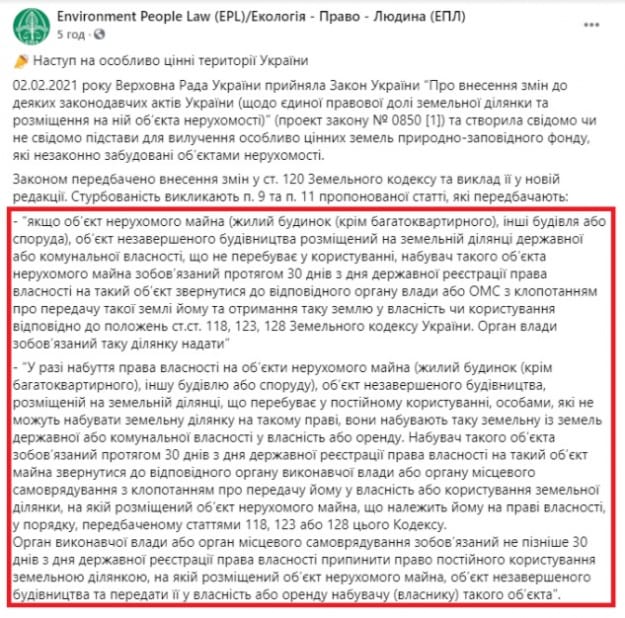 Environment People Law (EPL)/Екологія - Право - Людина (ЕПЛ)
5 год ·

Наступ на особливо цінні території України

02.02.2021 року Верховна Рада України прийняла Закон України "Про внесення змін до деяких законодавчих актів України (щодо єдиної правової долі земельної ділянки та розміщення на ній об'єкта нерухомості)" (проект закону № 0850 [1]) та створила свідомо чи не свідомо підстави для вилучення особливо цінних земель природно-заповідного фонду, які незаконно забудовані об'єктами нерухомості.

Законом передбачено внесення змін у ст. 120 Земельного кодексу та виклад її у новій редакції. Стурбованість викликають п. 9 та п. 11 пропонованої статті, які передбачають:

- "якщо об'єкт нерухомого майна (жилий будинок (крім багатоквартирного), інші будівля або споруда), об'єкт незавершеного будівництва розміщений на земельній ділянці державної або комунальної власності, що не перебуває у користуванні, набувач такого об'єкта нерухомого майна зобов'язаний протягом 30 днів з дня державної реєстрації права власності на такий об'єкт звернутися до відповідного органу влади або ОМС з клопотанням про передачу такої землі йому та отримання таку землю у власність чи користування відповідно до положень ст.ст. 118, 123, 128 Земельного кодексу України. Орган влади зобов'язаний таку ділянку надати"

- "У разі набуття права власності на об'єкти нерухомого майна (жилий будинок (крім багатоквартирного), іншу будівлю або споруду), об'єкт незавершеного будівництва, розміщеній на земельній ділянці, що перебуває у постійному користуванні, особами, які не можуть набувати земельну ділянку на такому праві, вони набувають таку земельну із земель державної або комунальної власності у власність або оренду. Набувач такого об'єкта зобов'язаний протягом 30 днів з дня державної реєстрації права власності на такий об'єкт майна звернутися до відповідного органу виконавчої влади або органу місцевого самоврядування з клопотанням про передачу йому у власність або користування земельної ділянки, на якій розміщений об'єкт нерухомого майна, що належить йому на праві власності, у порядку, передбаченому статтями 118, 123 або 128 цього Кодексу.
Орган виконавчої влади або орган місцевого самоврядування зобов'язаний не пізніше 30 днів з дня державної реєстрації права власності припинити право постійного користування земельною ділянкою, на якій розміщений об'єкт нерухомого майна, об'єкт незавершеного будівництва та передати її у власність або оренду набувачу (власнику) такого об'єкта".